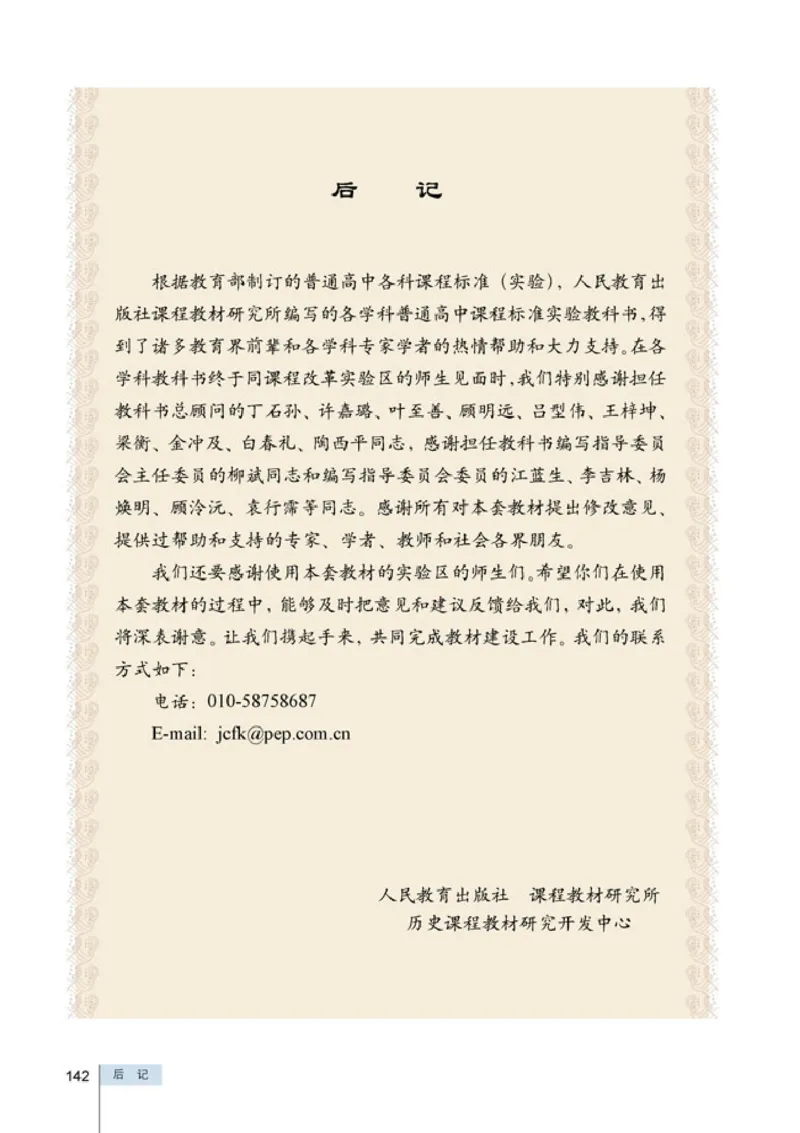 后　记

根据教育部制订的普通高中各科课程标准（实验），人民教育出版社课程教材研究所编写的各学科普通高中课程标准实验教科书，得到了诸多教育界前辈和各学科专家学者的热情帮助和大力支持。在各学科教科书终于同课程改革实验区的师生见面时，我们特别感谢担任教科书总顾问的丁石孙、许嘉璐、叶至善、顾明远、吕型伟、王梓坤、梁衡、金冲及、白春礼、陶西平同志，感谢担任教科书编写指导委员会主任委员的柳斌同志和编写指导委员会委员的江蓝生、李吉林、杨焕明、顾泠沅、袁行霈等同志。感谢所有对本套教材提出修改意见、提供过帮助和支持的专家、学者、教师和社会各界朋友。

我们还要感谢使用本套教材的实验区的师生们。希望你们在使用本套教材的过程中，能够及时把意见和建议反馈给我们，对此，我们将深表谢意。让我们携起手来，共同完成教材建设工作。我们的联系方式如下：

电话：010-58758687

E-mail: jcfk@pep.com.cn

人民教育出版社　课程教材研究所
历史课程教材研究开发中心

142　后　记